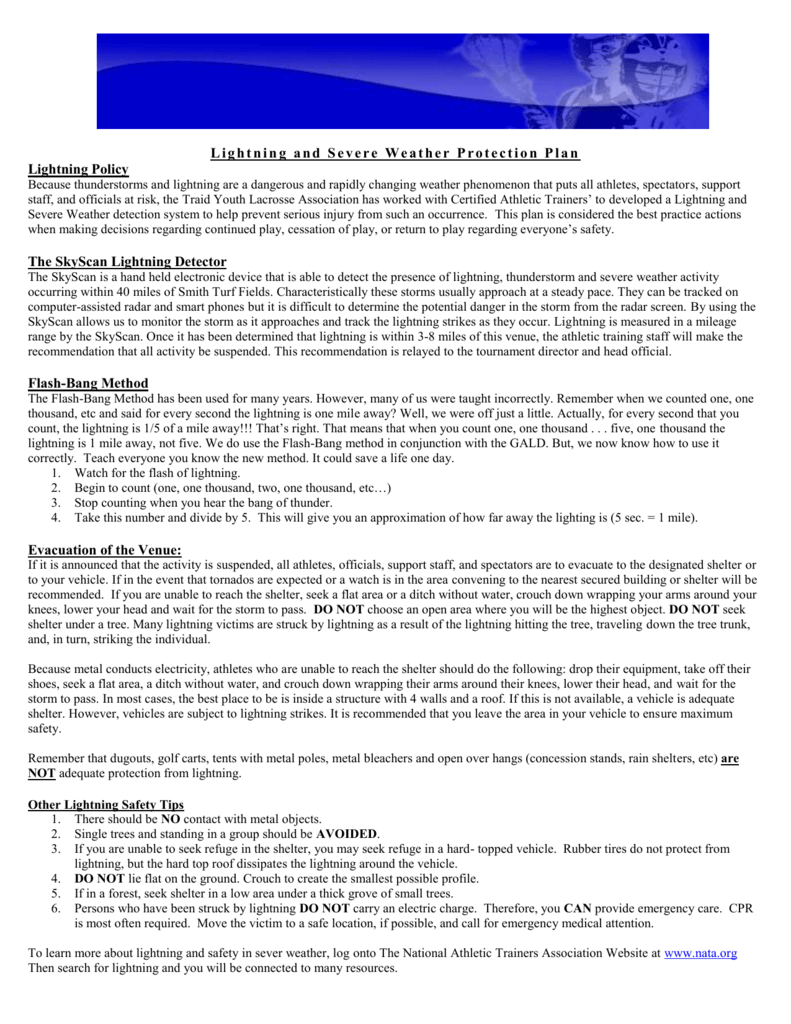 Lightning and Severe Weather Protection Plan

Lightning Policy
Because thunderstorms and lightning are a dangerous and rapidly changing weather phenomenon that puts all athletes, spectators, support staff, and officials at risk, the Traid Youth Lacrosse Association has worked with Certified Athletic Trainers' to developed a Lightning and Severe Weather detection system to help prevent serious injury from such an occurrence. This plan is considered the best practice actions when making decisions regarding continued play, cessation of play, or return to play regarding everyone's safety.

The SkyScan Lightning Detector
The SkyScan is a hand held electronic device that is able to detect the presence of lightning, thunderstorm and severe weather activity occurring within 40 miles of Smith Turf Fields. Characteristically these storms usually approach at a steady pace. They can be tracked on computer-assisted radar and smart phones but it is difficult to determine the potential danger in the storm from the radar screen. By using the SkyScan allows us to monitor the storm as it approaches and track the lightning strikes as they occur. Lightning is measured in a mileage range by the SkyScan. Once it has been determined that lightning is within 3-8 miles of this venue, the athletic training staff will make the recommendation that all activity be suspended. This recommendation is relayed to the tournament director and head official.

Flash-Bang Method
The Flash-Bang Method has been used for many years. However, many of us were taught incorrectly. Remember when we counted one, one thousand, etc and said for every second the lightning is one mile away? Well, we were off just a little. Actually, for every second that you count, the lightning is 1/5 of a mile away!!! That's right. That means that when you count one, one thousand . . . five, one thousand the lightning is 1 mile away, not five. We do use the Flash-Bang method in conjunction with the GALD. But, we now know how to use it correctly. Teach everyone you know the new method. It could save a life one day.
1. Watch for the flash of lightning.
2. Begin to count (one, one thousand, two, one thousand, etc…)
3. Stop counting when you hear the bang of thunder.
4. Take this number and divide by 5. This will give you an approximation of how far away the lighting is (5 sec. = 1 mile).

Evacuation of the Venue:
If it is announced that the activity is suspended, all athletes, officials, support staff, and spectators are to evacuate to the designated shelter or to your vehicle. If in the event that tornados are expected or a watch is in the area convening to the nearest secured building or shelter will be recommended. If you are unable to reach the shelter, seek a flat area or a ditch without water, crouch down wrapping your arms around your knees, lower your head and wait for the storm to pass. DO NOT choose an open area where you will be the highest object. DO NOT seek shelter under a tree. Many lightning victims are struck by lightning as a result of the lightning hitting the tree, traveling down the tree trunk, and, in turn, striking the individual.

Because metal conducts electricity, athletes who are unable to reach the shelter should do the following: drop their equipment, take off their shoes, seek a flat area, a ditch without water, and crouch down wrapping their arms around their knees, lower their head, and wait for the storm to pass. In most cases, the best place to be is inside a structure with 4 walls and a roof. If this is not available, a vehicle is adequate shelter. However, vehicles are subject to lightning strikes. It is recommended that you leave the area in your vehicle to ensure maximum safety.

Remember that dugouts, golf carts, tents with metal poles, metal bleachers and open over hangs (concession stands, rain shelters, etc) are NOT adequate protection from lightning.

Other Lightning Safety Tips
1. There should be NO contact with metal objects.
2. Single trees and standing in a group should be AVOIDED.
3. If you are unable to seek refuge in the shelter, you may seek refuge in a hard- topped vehicle. Rubber tires do not protect from lightning, but the hard top roof dissipates the lightning around the vehicle.
4. DO NOT lie flat on the ground. Crouch to create the smallest possible profile.
5. If in a forest, seek shelter in a low area under a thick grove of small trees.
6. Persons who have been struck by lightning DO NOT carry an electric charge. Therefore, you CAN provide emergency care. CPR is most often required. Move the victim to a safe location, if possible, and call for emergency medical attention.

To learn more about lightning and safety in sever weather, log onto The National Athletic Trainers Association Website at www.nata.org Then search for lightning and you will be connected to many resources.